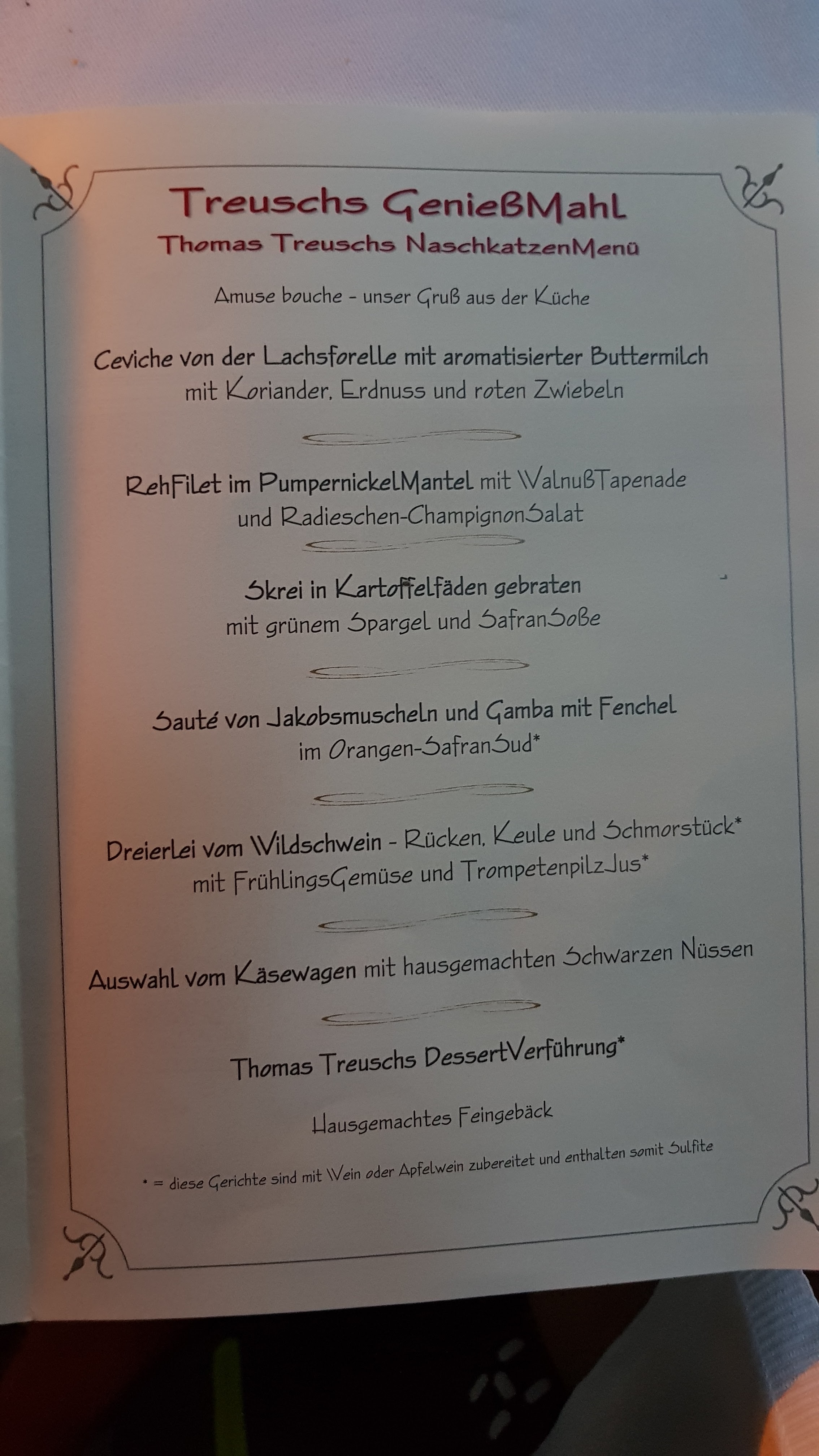 Treuschs GenießMahl
Thomas Treuschs NaschkatzenMenü

Amuse bouche - unser Gruß aus der Küche

Ceviche von der Lachsforelle mit aromatisierter Buttermilch
mit Koriander, Erdnuss und roten Zwiebeln

RehFilet im PumpernickelMantel mit WalnußTapenade
und Radieschen-ChampignonSalat

Skrei in Kartoffelfäden gebraten
mit grünem Spargel und SafranSoße

Sauté von Jakobsmuscheln und Gamba mit Fenchel
im Orangen-SafranSud*

Dreierlei vom Wildschwein - Rücken, Keule und Schmorstück*
mit FrühlingsGemüse und TrompetenpilzJus*

Auswahl vom Käsewagen mit hausgemachten Schwarzen Nüssen

Thomas Treuschs DessertVerführung*

Hausgemachtes Feingebäck

* = diese Gerichte sind mit Wein oder Apfelwein zubereitet und enthalten somit Sulfite